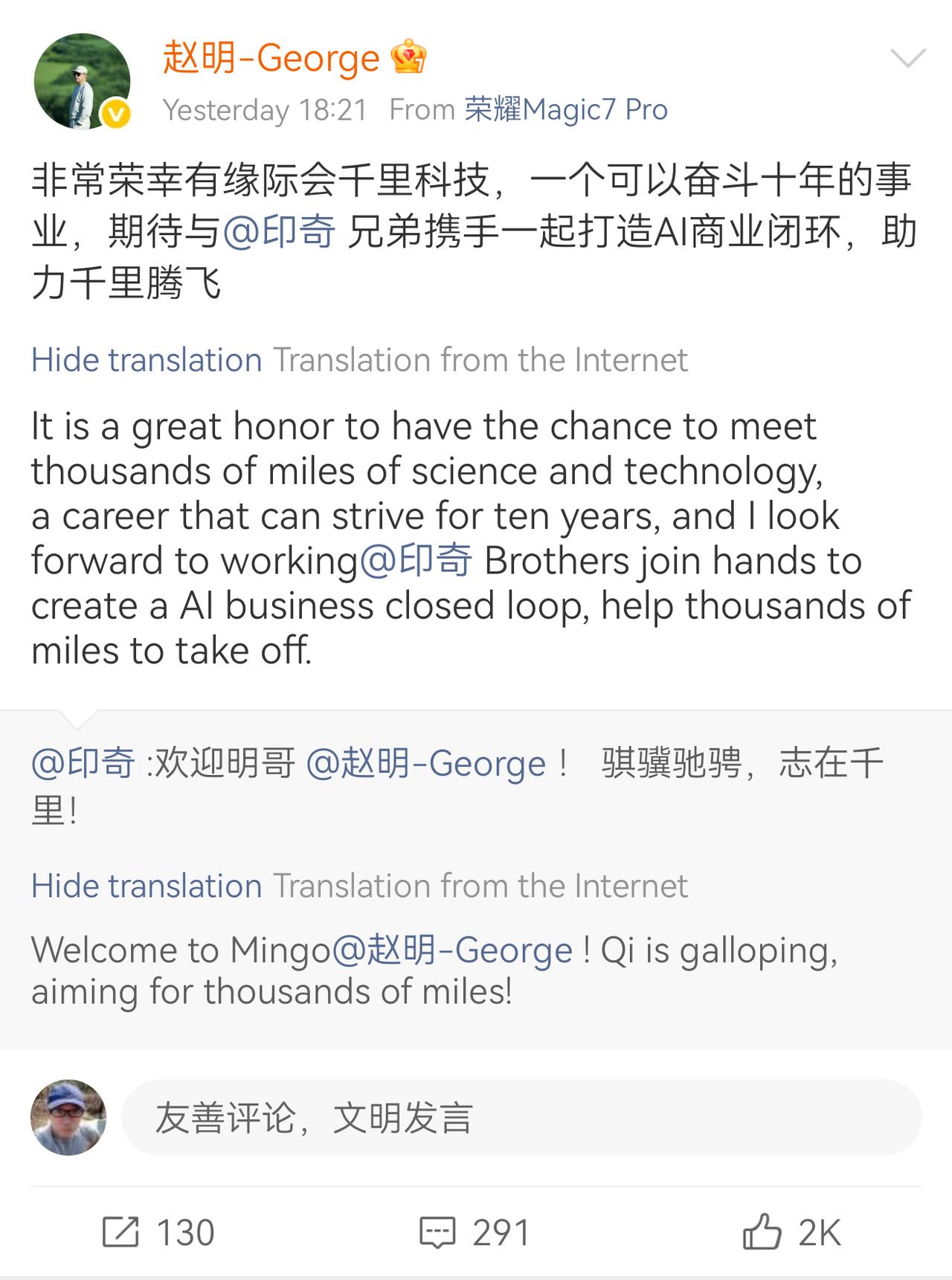 赵明-George

Yesterday 18:21 From 荣耀Magic7 Pro

非常荣幸有缘际会千里科技，一个可以奋斗十年的事业，期待与@印奇 兄弟携手一起打造AI商业闭环，助力千里腾飞

Hide translation Translation from the Internet

It is a great honor to have the chance to meet thousands of miles of science and technology, a career that can strive for ten years, and I look forward to working@印奇 Brothers join hands to create a AI business closed loop, help thousands of miles to take off.

@印奇 :欢迎明哥 @赵明-George！ 骐骥驰骋，志在千里!

Hide translation Translation from the Internet

Welcome to Mingo@赵明-George ! Qi is galloping, aiming for thousands of miles!

友善评论，文明发言

130 291 2K